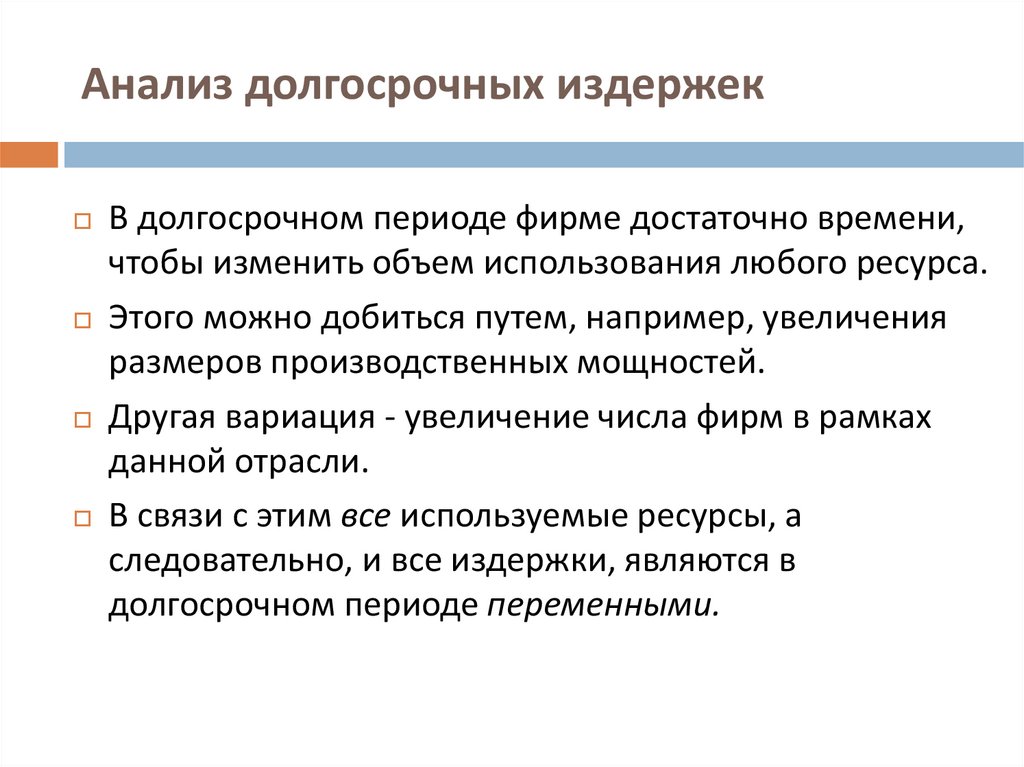 Анализ долгосрочных издержек

В долгосрочном периоде фирме достаточно времени, чтобы изменить объем использования любого ресурса.

Этого можно добиться путем, например, увеличения размеров производственных мощностей.

Другая вариация - увеличение числа фирм в рамках данной отрасли.

В связи с этим все используемые ресурсы, а следовательно, и все издержки, являются в долгосрочном периоде переменными.